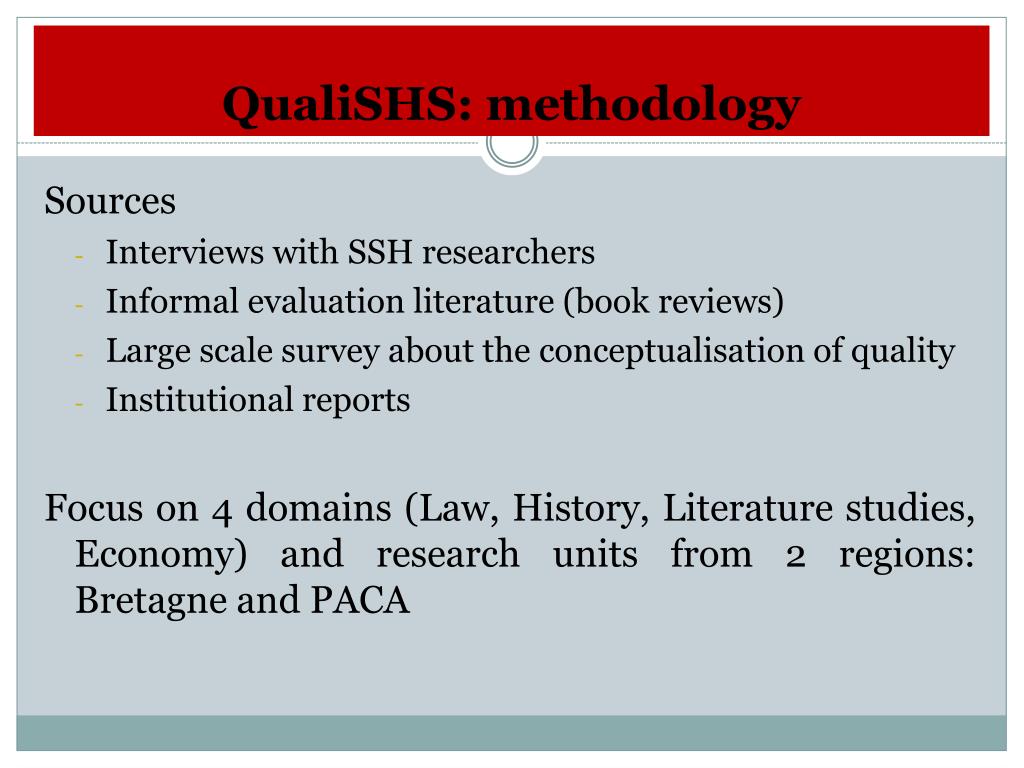 QualiSHS: methodology

Sources
- Interviews with SSH researchers
- Informal evaluation literature (book reviews)
- Large scale survey about the conceptualisation of quality
- Institutional reports

Focus on 4 domains (Law, History, Literature studies, Economy) and research units from 2 regions: Bretagne and PACA